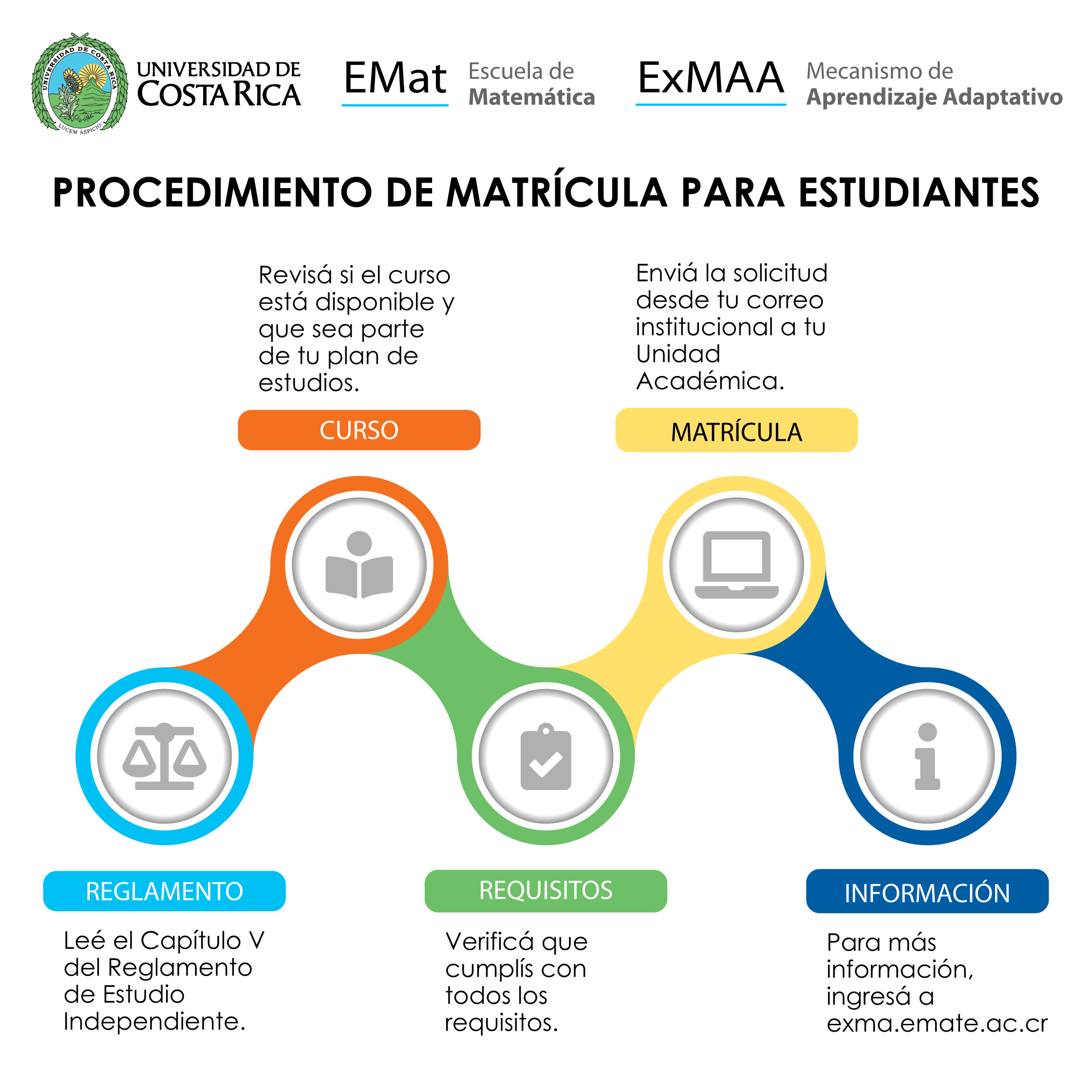 UNIVERSIDAD DE COSTA RICA
LUCEM ASPICIO
UNIVERSIDAD DE COSTA RICA

EMat Escuela de Matemática

ExMAA Mecanismo de Aprendizaje Adaptativo

PROCEDIMIENTO DE MATRÍCULA PARA ESTUDIANTES

Revisá si el curso está disponible y que sea parte de tu plan de estudios.

CURSO

Enviá la solicitud desde tu correo institucional a tu Unidad Académica.

MATRÍCULA

REGLAMENTO

Leé el Capítulo V del Reglamento de Estudio Independiente.

REQUISITOS

Verificá que cumplís con todos los requisitos.

INFORMACIÓN

Para más información, ingresá a exma.emate.ac.cr